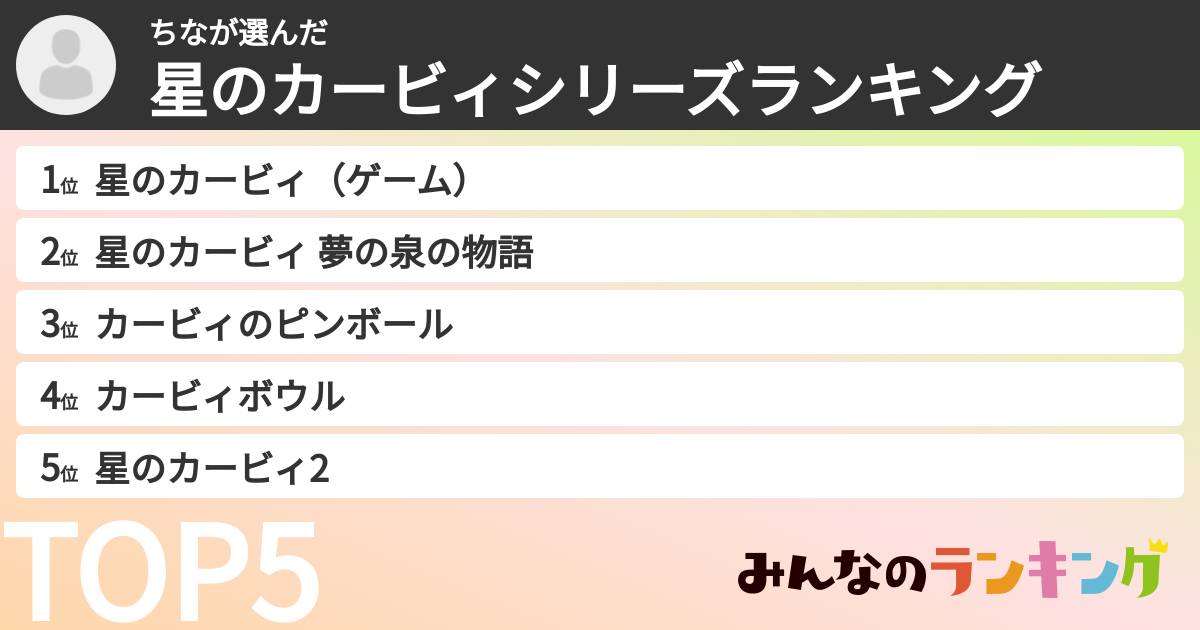 ちなが選んだ
星のカービィシリーズランキング

1位 星のカービィ（ゲーム）
2位 星のカービィ 夢の泉の物語
3位 カービィのピンボール
4位 カービィボウル
5位 星のカービィ2

TOP5

みんなのランキング